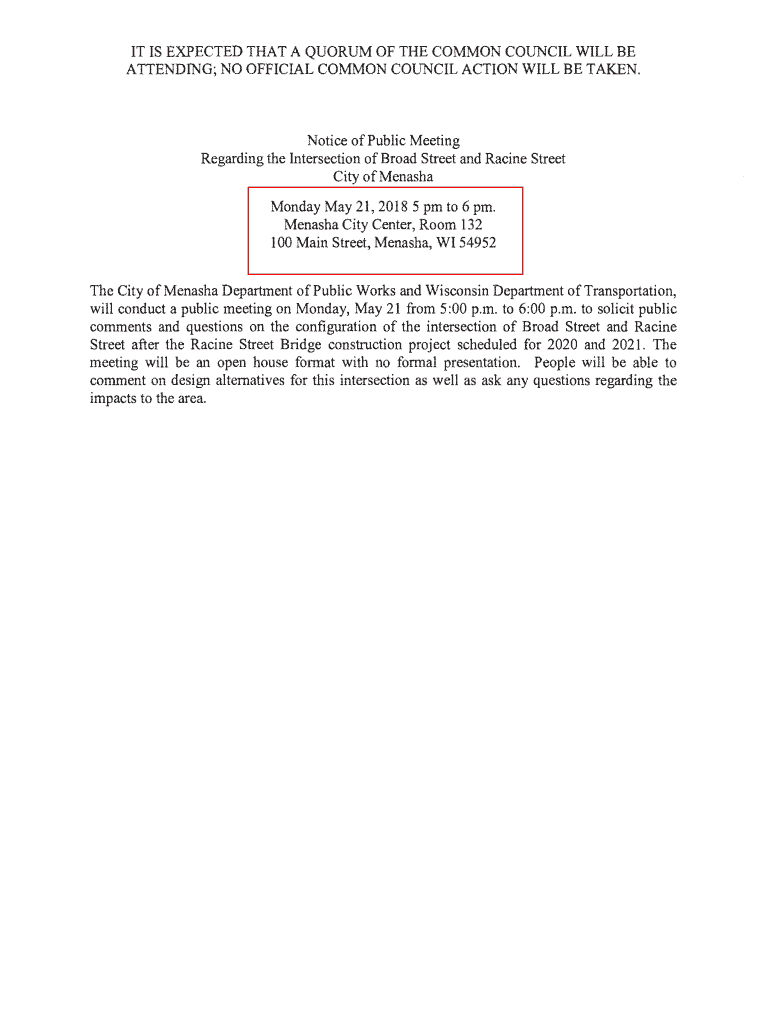 IT IS EXPECTED THAT A QUORUM OF THE COMMON COUNCIL WILL BE ATTENDING; NO OFFICIAL COMMON COUNCIL ACTION WILL BE TAKEN.

Notice of Public Meeting
Regarding the Intersection of Broad Street and Racine Street
City of Menasha

Monday May 21, 2018 5 pm to 6 pm.
Menasha City Center, Room 132
100 Main Street, Menasha, WI 54952

The City of Menasha Department of Public Works and Wisconsin Department of Transportation, will conduct a public meeting on Monday, May 21 from 5:00 p.m. to 6:00 p.m. to solicit public comments and questions on the configuration of the intersection of Broad Street and Racine Street after the Racine Street Bridge construction project scheduled for 2020 and 2021. The meeting will be an open house format with no formal presentation. People will be able to comment on design alternatives for this intersection as well as ask any questions regarding the impacts to the area.